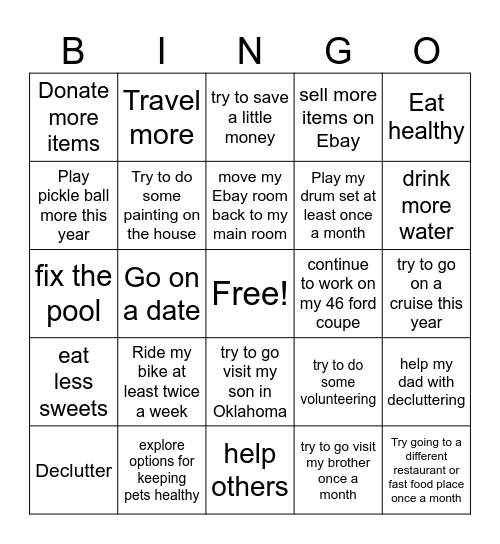 | B | I | N | G | O |
|---|---|---|---|---|
| Donate more items | Travel more | try to save a little money | sell more items on Ebay | Eat healthy |
| Play pickle ball more this year | Try to do some painting on the house | move my Ebay room back to my main room | Play my drum set at least once a month | drink more water |
| fix the pool | Go on a date | Free! | continue to work on my 46 ford coupe | try to go on a cruise this year |
| eat less sweets | Ride my bike at least twice a week | try to go visit my son in Oklahoma | try to do some volunteering | help my dad with decluttering |
| Declutter | explore options for keeping pets healthy | help others | try to go visit my brother once a month | Try going to a different restaurant or fast food place once a month |